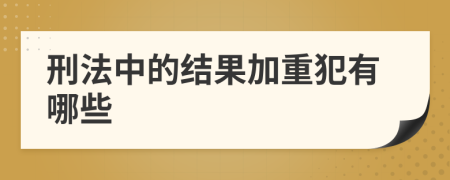 刑法中的结果加重犯有哪些